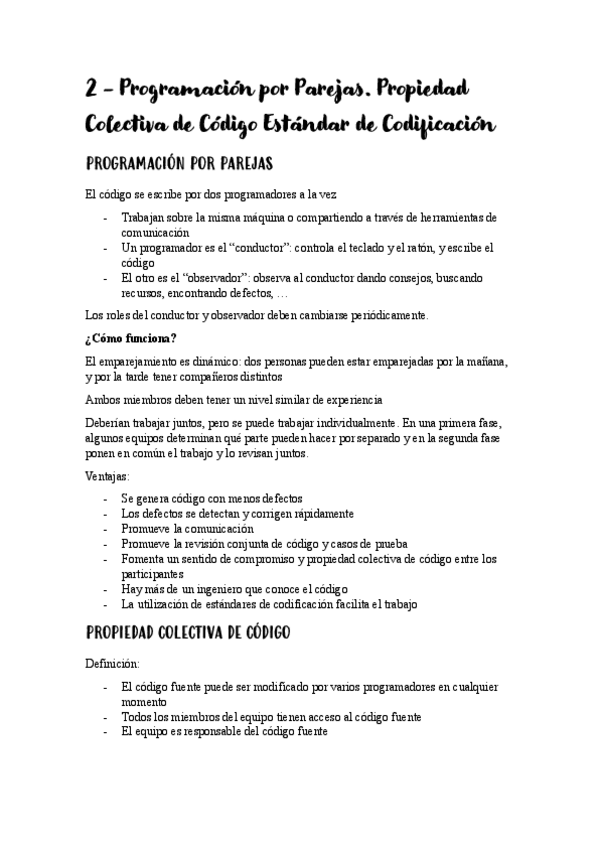 2 – Programación por Parejas. Propiedad Colectiva de Código Estándar de Codificación

PROGRAMACIÓN POR PAREJAS

El código se escribe por dos programadores a la vez

- Trabajan sobre la misma máquina o compartiendo a través de herramientas de comunicación
- Un programador es el "conductor": controla el teclado y el ratón, y escribe el código
- El otro es el "observador": observa al conductor dando consejos, buscando recursos, encontrando defectos, …

Los roles del conductor y observador deben cambiarse periódicamente.

¿Cómo funciona?

El emparejamiento es dinámico: dos personas pueden estar emparejadas por la mañana, y por la tarde tener compañeros distintos

Ambos miembros deben tener un nivel similar de experiencia

Deberían trabajar juntos, pero se puede trabajar individualmente. En una primera fase, algunos equipos determinan qué parte pueden hacer por separado y en la segunda fase ponen en común el trabajo y lo revisan juntos.

Ventajas:

- Se genera código con menos defectos
- Los defectos se detectan y corrigen rápidamente
- Promueve la comunicación
- Promueve la revisión conjunta de código y casos de prueba
- Fomenta un sentido de compromiso y propiedad colectiva de código entre los participantes
- Hay más de un ingeniero que conoce el código
- La utilización de estándares de codificación facilita el trabajo

PROPIEDAD COLECTIVA DE CÓDIGO

Definición:

- El código fuente puede ser modificado por varios programadores en cualquier momento
- Todos los miembros del equipo tienen acceso al código fuente
- El equipo es responsable del código fuente